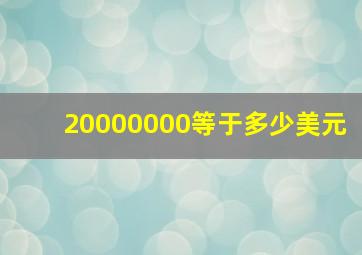 20000000等于多少美元